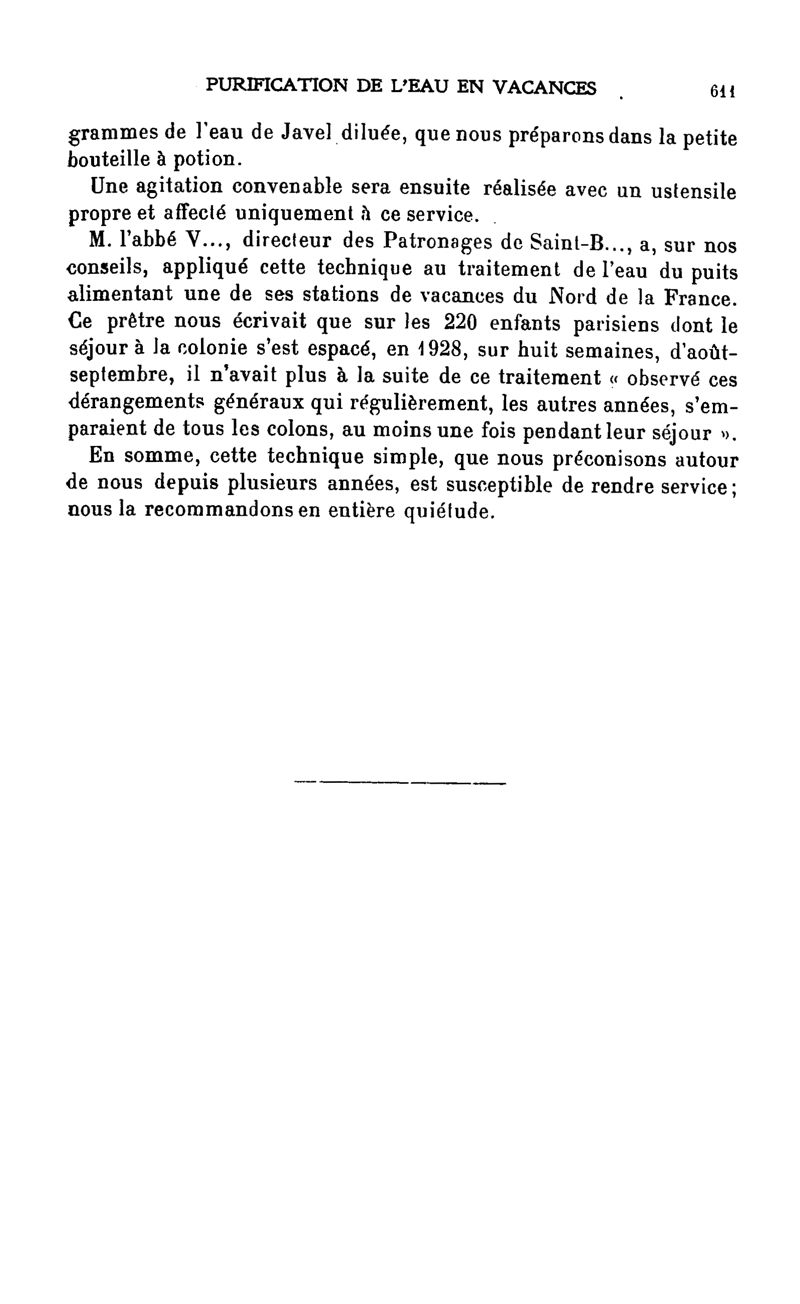 PURIFICATION DE L'EAU EN VACANCES 611

grammes de l'eau de Javel diluée, que nous préparons dans la petite bouteille à potion.

Une agitation convenable sera ensuite réalisée avec un ustensile propre et affecté uniquement à ce service.

M. l'abbé V..., directeur des Patronages de Saint-B..., a, sur nos conseils, appliqué cette technique au traitement de l'eau du puits alimentant une de ses stations de vacances du Nord de la France. Ce prêtre nous écrivait que sur les 220 enfants parisiens dont le séjour à la colonie s'est espacé, en 1928, sur huit semaines, d'août-septembre, il n'avait plus à la suite de ce traitement « observé ces dérangements généraux qui régulièrement, les autres années, s'emparaient de tous les colons, au moins une fois pendant leur séjour ».

En somme, cette technique simple, que nous préconisons autour de nous depuis plusieurs années, est susceptible de rendre service; nous la recommandons en entière quiétude.